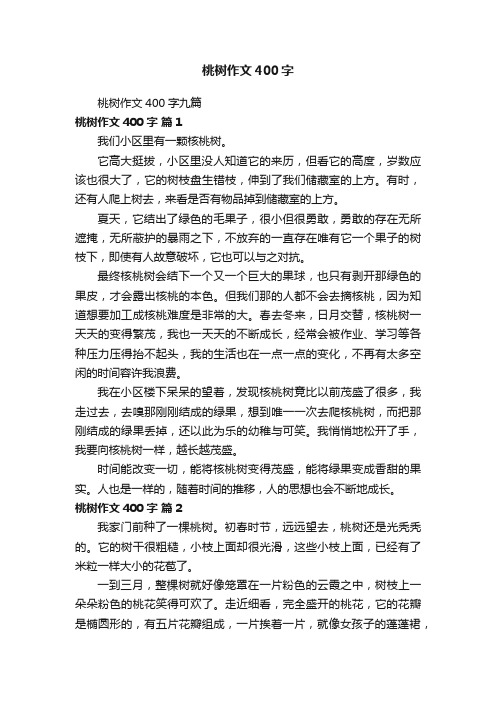 桃树作文400字

桃树作文400字九篇

桃树作文400字 篇1

我们小区里有一颗核桃树。

它高大挺拔，小区里没人知道它的来历，但看它的高度，岁数应该也很大了，它的树枝盘生错枝，伸到了我们储藏室的上方。有时，还有人爬上树去，来看是否有物品掉到储藏室的上方。

夏天，它结出了绿色的毛果子，很小但很勇敢，勇敢的存在无所遮掩，无所蔽护的暴雨之下，不放弃的一直存在唯有它一个果子的树枝下，即使有人故意破坏，它也可以与之对抗。

最终核桃树会结下一个又一个巨大的果球，也只有剥开那绿色的果皮，才会露出核桃的本色。但我们那的人都不会去摘核桃，因为知道想要加工成核桃难度是非常的大。春去冬来，日月交替，核桃树一天天的变得繁茂，我也一天天的不断成长，经常会被作业、学习等各种压力压得抬不起头，我的生活也在一点一点的变化，不再有太多空闲的时间容许我浪费。

我在小区楼下呆呆的望着，发现核桃树竟比以前茂盛了很多，我走过去，去嗅那刚刚结成的绿果，想到唯一一次去爬核桃树，而把那刚结成的绿果丢掉，还以此为乐的幼稚与可笑。我悄悄地松开了手，我要向核桃树一样，越长越茂盛。

时间能改变一切，能将核桃树变得茂盛，能将绿果变成香甜的果实。人也是一样的，随着时间的推移，人的思想也会不断地成长。

桃树作文400字 篇2

我家门前种了一棵桃树。初春时节，远远望去，桃树还是光秃秃的。它的树干很粗糙，小枝上面却很光滑，这些小枝上面，已经有了米粒一样大小的花苞了。

一到三月，整棵树就好像笼罩在一片粉色的云霞之中，树枝上一朵朵粉色的桃花笑得可欢了。走近细看，完全盛开的桃花，它的花瓣是椭圆形的，有五片花瓣组成，一片挨着一片，就像女孩子的蓬蓬裙，